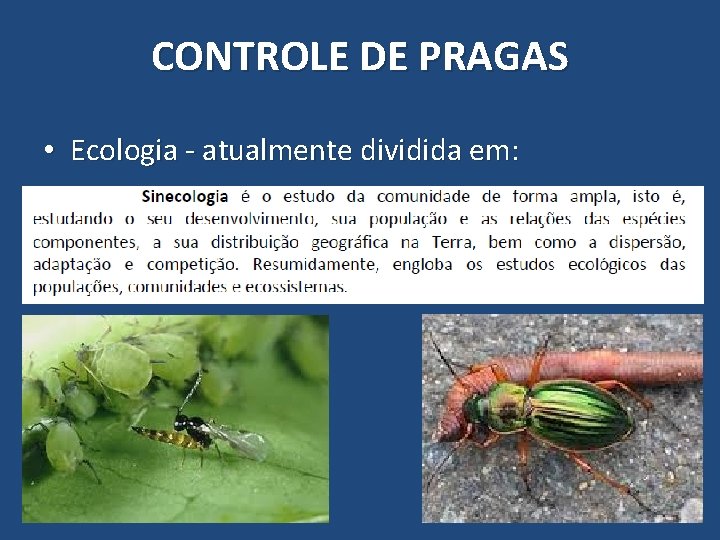 CONTROLE DE PRAGAS

• Ecologia - atualmente dividida em:

Sinecologia é o estudo da comunidade de forma ampla, isto é, estudando o seu desenvolvimento, sua população e as relações das espécies componentes, a sua distribuição geográfica na Terra, bem como a dispersão, adaptação e competição. Resumidamente, engloba os estudos ecológicos das populações, comunidades e ecossistemas.